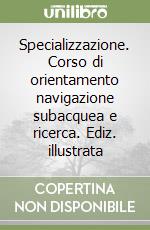 unilibro

Specializzazione. Corso di orientamento navigazione subacquea e ricerca. Ediz. illustrata

COPERTINA NON DISPONIBILE